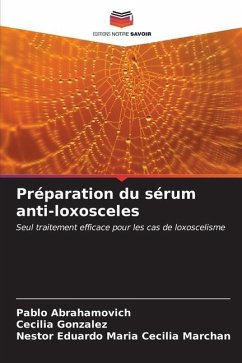 EDITIONS NOTRE SAVOIR

Préparation du sérum anti-loxosceles

Seul traitement efficace pour les cas de loxoscelisme

Pablo Abrahamovich
Cecilia Gonzalez
Nestor Eduardo Maria Cecilia Marchan